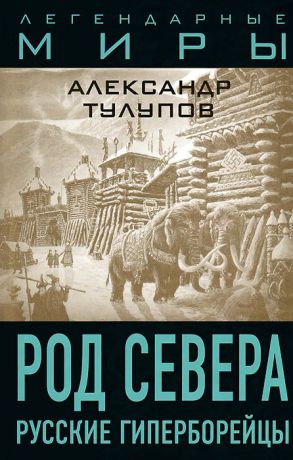 ЛЕГЕНДАРНЫЕ
МИРЫ

АЛЕКСАНДР
ТУЛУПОВ

РОД СЕВЕРА
РУССКИЕ ГИПЕРБОРЕЙЦЫ